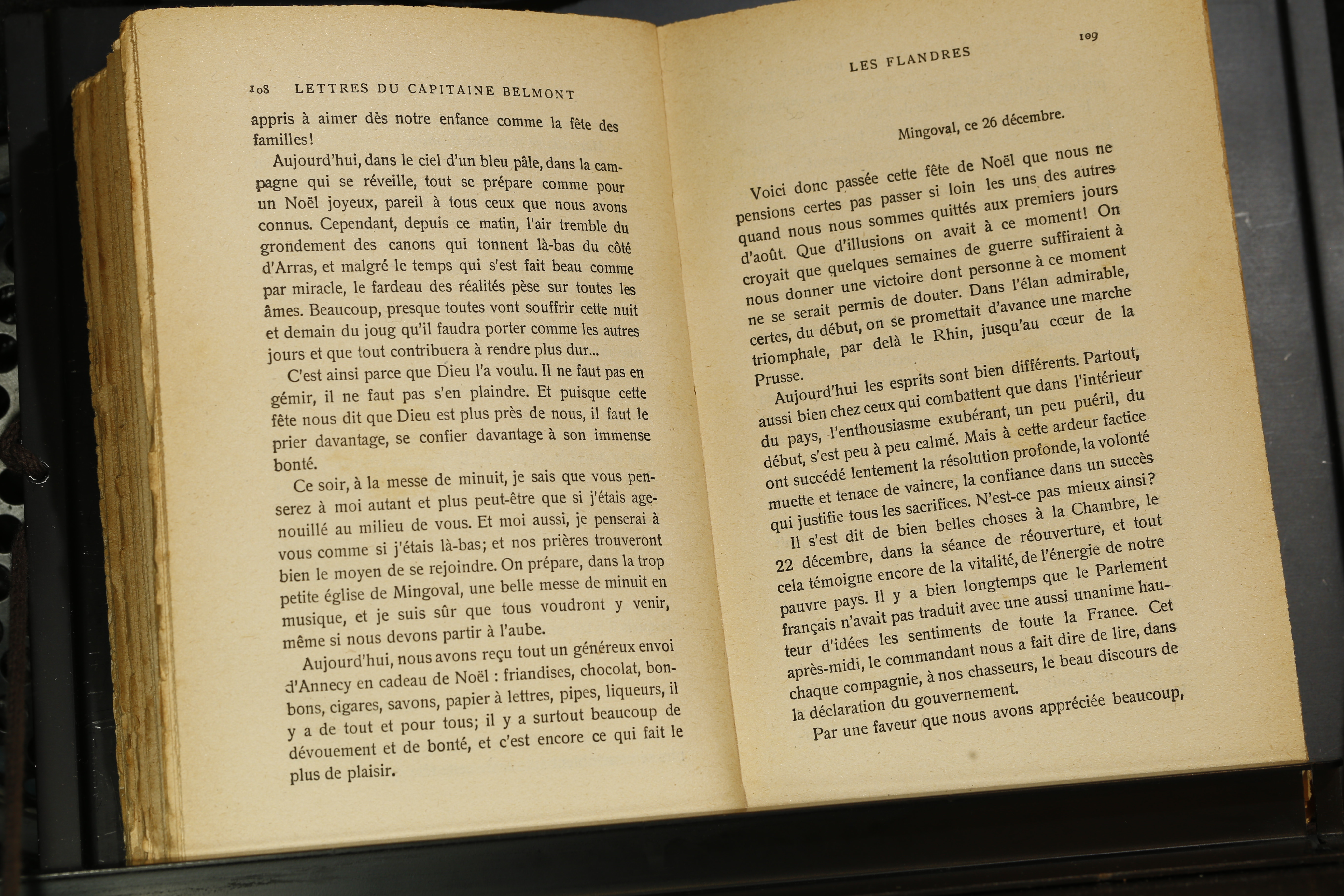 108 LETTRES DU CAPITAINE BELMONT

appris à aimer dès notre enfance comme la fête des familles!

Aujourd'hui, dans le ciel d'un bleu pâle, dans la campagne qui se réveille, tout se prépare comme pour un Noël joyeux, pareil à tous ceux que nous avons connus. Cependant, depuis ce matin, l'air tremble du grondement des canons qui tonnent là-bas du côté d'Arras, et malgré le temps qui s'est fait beau comme par miracle, le fardeau des réalités pèse sur toutes les âmes. Beaucoup, presque toutes vont souffrir cette nuit et demain du joug qu'il faudra porter comme les autres jours et que tout contribuera à rendre plus dur...

C'est ainsi parce que Dieu l'a voulu. Il ne faut pas en gémir, il ne faut pas s'en plaindre. Et puisque cette fête nous dit que Dieu est plus près de nous, il faut le prier davantage, se confier davantage à son immense bonté.

Ce soir, à la messe de minuit, je sais que vous penserez à moi autant et plus peut-être que si j'étais agenouillé au milieu de vous. Et moi aussi, je penserai à vous comme si j'étais là-bas; et nos prières trouveront bien le moyen de se rejoindre. On prépare, dans la trop petite église de Mingoval, une belle messe de minuit en musique, et je suis sûr que tous voudront y venir, même si nous devons partir à l'aube.

Aujourd'hui, nous avons reçu tout un généreux envoi d'Annecy en cadeau de Noël : friandises, chocolat, bonbons, cigares, savons, papier à lettres, pipes, liqueurs, il y a de tout et pour tous; il y a surtout beaucoup de dévouement et de bonté, et c'est encore ce qui fait le plus de plaisir.

LES FLANDRES 109

Mingoval, ce 26 décembre.

Voici donc passée cette fête de Noël que nous ne pensions certes pas passer si loin les uns des autres quand nous nous sommes quittés aux premiers jours d'août. Que d'illusions on avait à ce moment! On croyait que quelques semaines de guerre suffiraient à nous donner une victoire dont personne à ce moment ne se serait permis de douter. Dans l'élan admirable, certes, du début, on se promettait d'avance une marche triomphale, par delà le Rhin, jusqu'au cœur de la Prusse.

Aujourd'hui les esprits sont bien différents. Partout, aussi bien chez ceux qui combattent que dans l'intérieur du pays, l'enthousiasme exubérant, un peu puéril, du début, s'est peu à peu calmé. Mais à cette ardeur factice ont succédé lentement la résolution profonde, la volonté muette et tenace de vaincre, la confiance dans un succès qui justifie tous les sacrifices. N'est-ce pas mieux ainsi?

Il s'est dit de bien belles choses à la Chambre, le 22 décembre, dans la séance de réouverture, et tout cela témoigne encore de la vitalité, de l'énergie de notre pauvre pays. Il y a bien longtemps que le Parlement français n'avait pas traduit avec une aussi unanime hauteur d'idées les sentiments de toute la France. Cet après-midi, le commandant nous a fait dire de lire, dans chaque compagnie, à nos chasseurs, le beau discours de la déclaration du gouvernement.

Par une faveur que nous avons appréciée beaucoup,